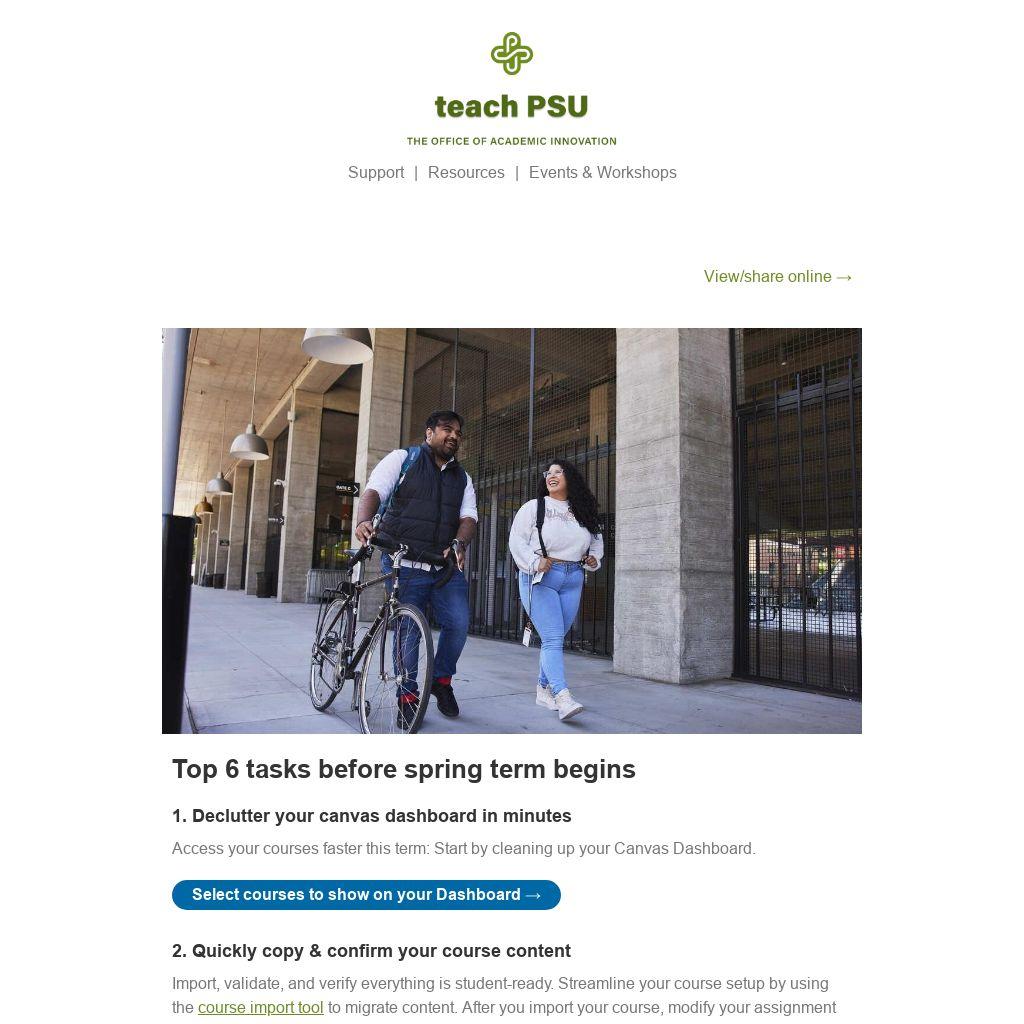 teach PSU

THE OFFICE OF ACADEMIC INNOVATION

Support | Resources | Events & Workshops

View/share online →

Top 6 tasks before spring term begins

1. Declutter your canvas dashboard in minutes

Access your courses faster this term: Start by cleaning up your Canvas Dashboard.

Select courses to show on your Dashboard →

2. Quickly copy & confirm your course content

Import, validate, and verify everything is student-ready. Streamline your course setup by using the course import tool to migrate content. After you import your course, modify your assignment